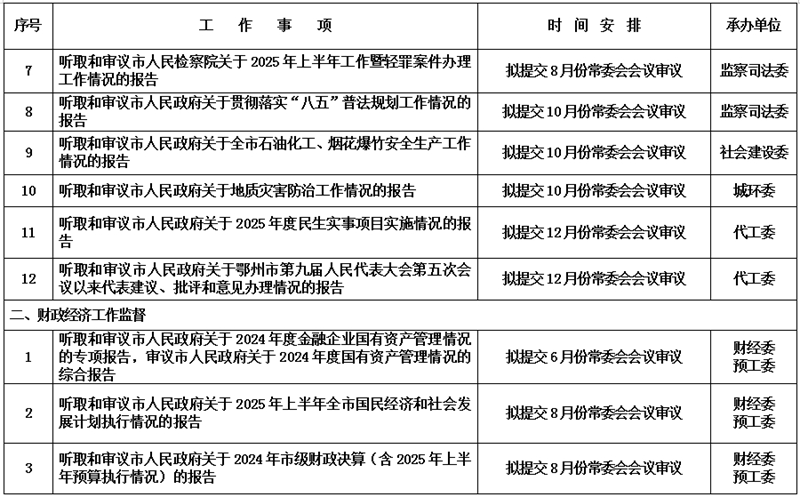 | 序号 | 工 作 事 项 | 时 间 安 排 | 承办单位 |
|---|---|---|---|
| 7 | 听取和审议市人民检察院关于 2025 年上半年工作暨轻罪案件办理工作情况的报告 | 拟提交 8 月份常委会会议审议 | 监察司法委 |
| 8 | 听取和审议市人民政府关于贯彻落实“八五”普法规划工作情况的报告 | 拟提交 10 月份常委会会议审议 | 监察司法委 |
| 9 | 听取和审议市人民政府关于全市石油化工、烟花爆竹安全生产工作情况的报告 | 拟提交 10 月份常委会会议审议 | 社会建设委 |
| 10 | 听取和审议市人民政府关于地质灾害防治工作情况的报告 | 拟提交 10 月份常委会会议审议 | 城环委 |
| 11 | 听取和审议市人民政府关于 2025 年度民生实事项目实施情况的报告 | 拟提交 12 月份常委会会议审议 | 代工委 |
| 12 | 听取和审议市人民政府关于鄂州市第九届人民代表大会第五次会议以来代表建议、批评和意见办理情况的报告 | 拟提交 12 月份常委会会议审议 | 代工委 |
| 二、财政经济工作监督 | | | |
| 1 | 听取和审议市人民政府关于 2024 年度金融企业国有资产管理情况的专项报告，审议市人民政府关于 2024 年度国有资产管理情况的综合报告 | 拟提交 6 月份常委会会议审议 | 财经委 预工委 |
| 2 | 听取和审议市人民政府关于 2025 年上半年全市国民经济和社会发展计划执行情况的报告 | 拟提交 8 月份常委会会议审议 | 财经委 预工委 |
| 3 | 听取和审议市人民政府关于 2024 年市级财政决算（含 2025 年上半年预算执行情况）的报告 | 拟提交 8 月份常委会会议审议 | 财经委 预工委 |